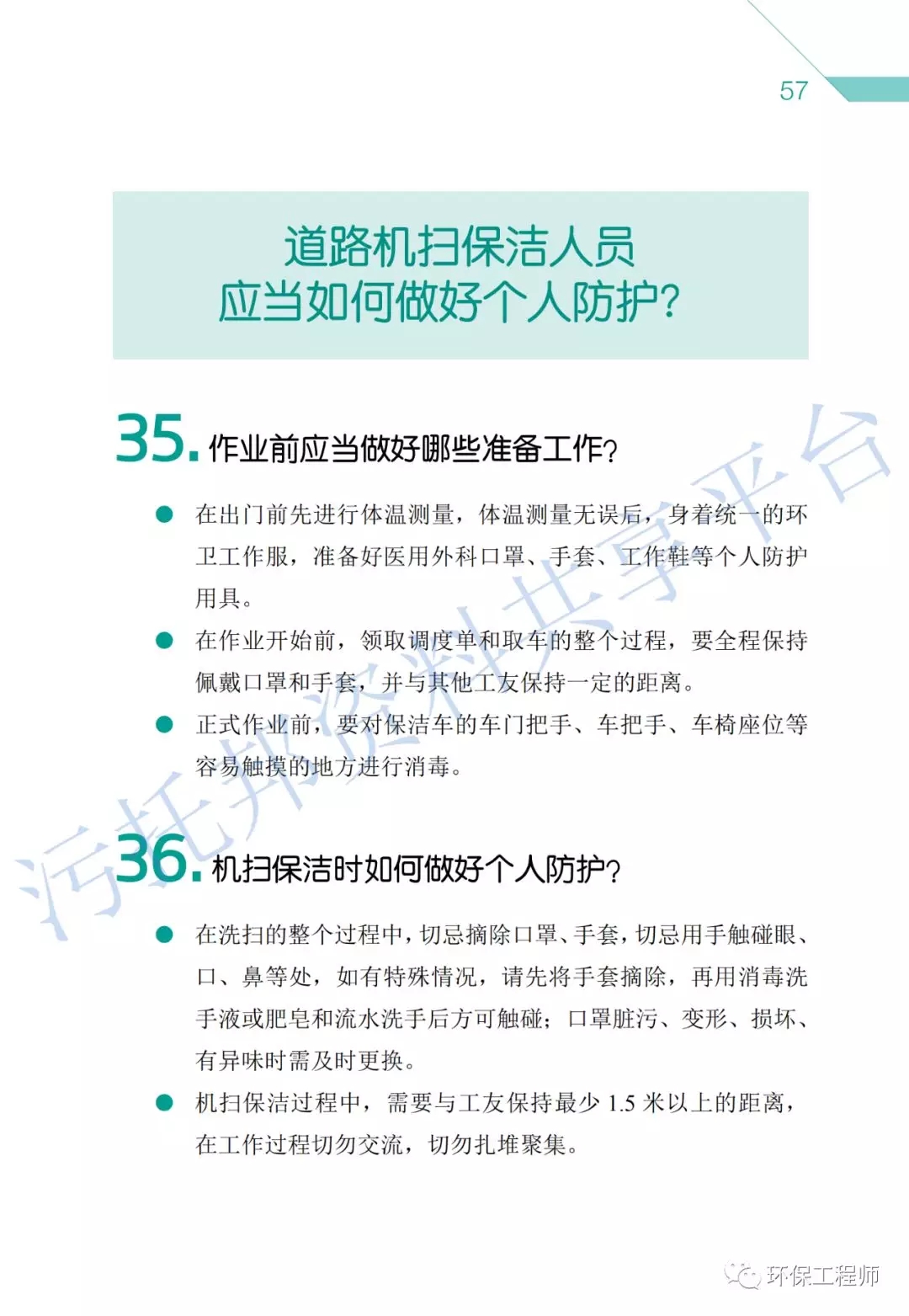 57

道路机扫保洁人员
应当如何做好个人防护？

35. 作业前应当做好哪些准备工作？

● 在出门前先进行体温测量，体温测量无误后，身着统一的环卫工作服，准备好医用外科口罩、手套、工作鞋等个人防护用具。

● 在作业开始前，领取调度单和取车的整个过程，要全程保持佩戴口罩和手套，并与其他工友保持一定的距离。

● 正式作业前，要对保洁车的车门把手、车把手、车椅座位等容易触摸的地方进行消毒。

36. 机扫保洁时如何做好个人防护？

● 在洗扫的整个过程中，切忌摘除口罩、手套，切忌用手触碰眼、口、鼻等处，如有特殊情况，请先将手套摘除，再用消毒洗手液或肥皂和流水洗手后方可触碰；口罩脏污、变形、损坏、有异味时需及时更换。

● 机扫保洁过程中，需要与工友保持最少 1.5 米以上的距离，在工作过程切勿交流，切勿扎堆聚集。

污托邦资料共享平台

环保工程师